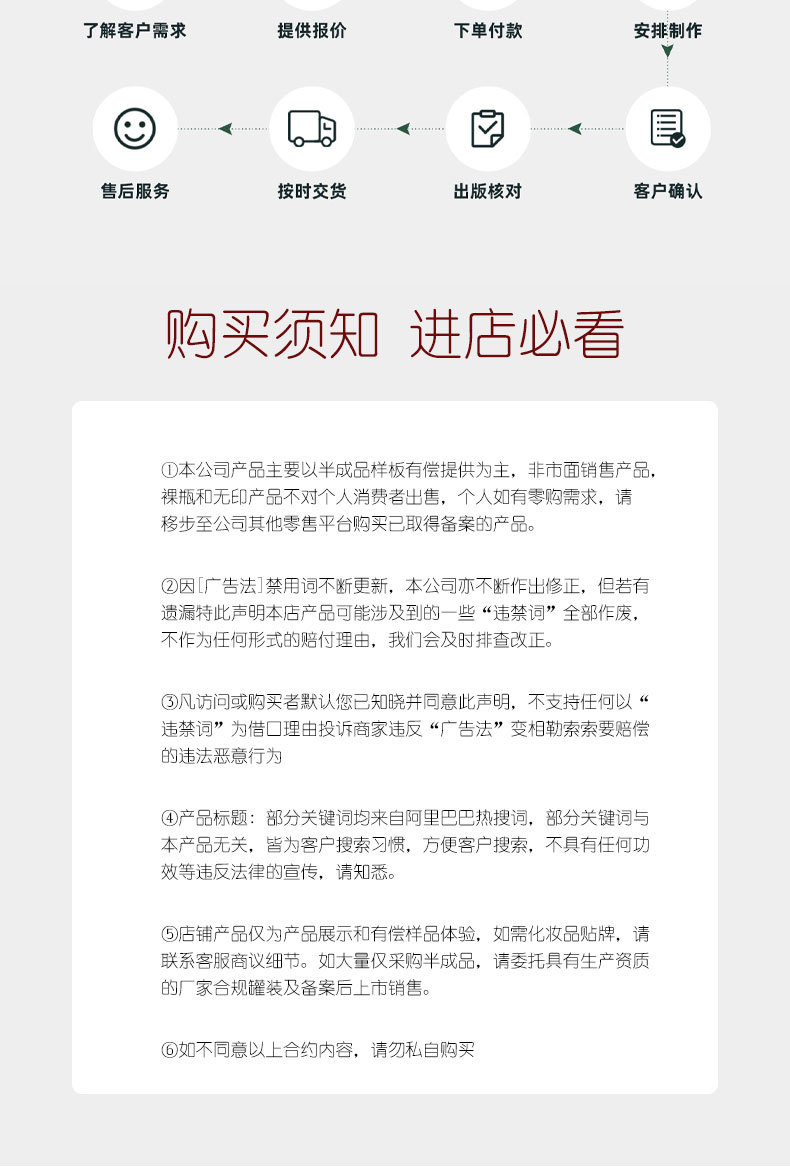 了解客户需求

提供报价

下单付款

安排制作

售后服务

按时交货

出版核对

客户确认

购买须知 进店必看

①本公司产品主要以半成品样板有偿提供为主，非市面销售产品，裸瓶和无印产品不对个人消费者出售，个人如有零购需求，请移步至公司其他零售平台购买已取得备案的产品。

②因[广告法]禁用词不断更新，本公司亦不断作出修正，但若有遗漏特此声明本店产品可能涉及到的一些“违禁词”全部作废，不作为任何形式的赔付理由，我们会及时排查改正。

③凡访问或购买者默认您已知晓并同意此声明，不支持任何以“违禁词”为借口理由投诉商家违反“广告法”变相勒索索要赔偿的违法恶意行为

④产品标题：部分关键词均来自阿里巴巴热搜词，部分关键词与本产品无关，皆为客户搜索习惯，方便客户搜索，不具有任何功效等违反法律的宣传，请知悉。

⑤店铺产品仅为产品展示和有偿样品体验，如需化妆品贴牌，请联系客服商议细节。如大量仅采购半成品，请委托具有生产资质的厂家合规罐装及备案后上市销售。

⑥如不同意以上合约内容，请勿私自购买